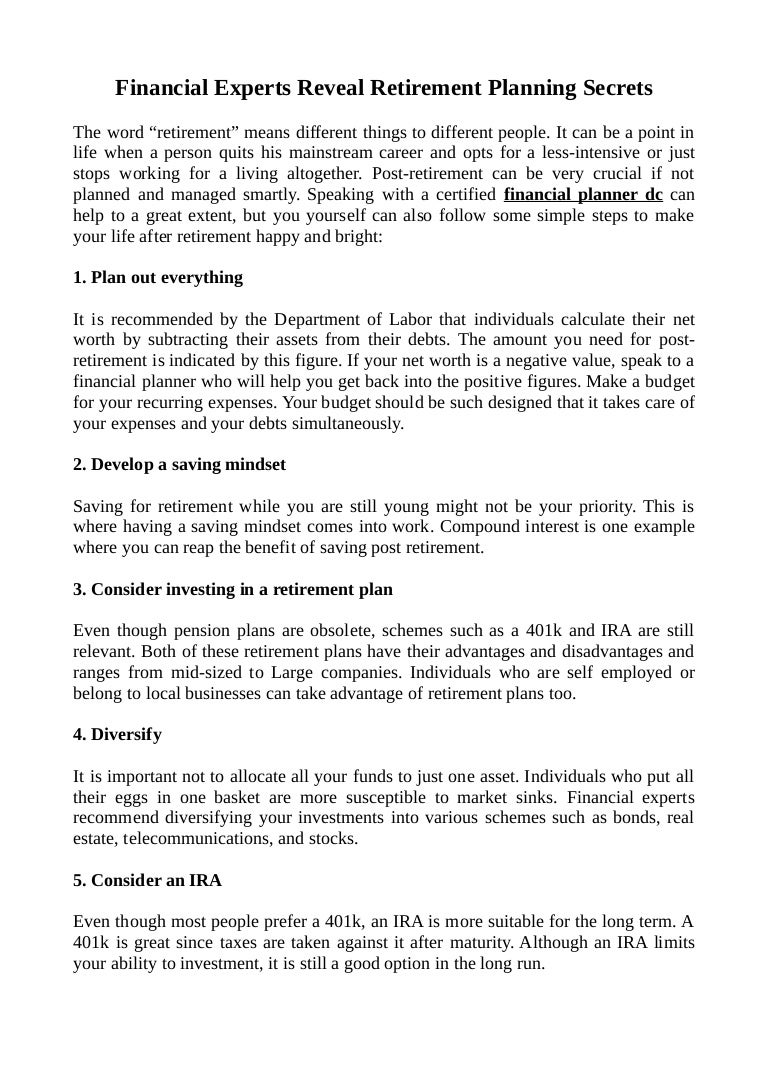 Financial Experts Reveal Retirement Planning Secrets

The word "retirement" means different things to different people. It can be a point in life when a person quits his mainstream career and opts for a less-intensive or just stops working for a living altogether. Post-retirement can be very crucial if not planned and managed smartly. Speaking with a certified financial planner dc can help to a great extent, but you yourself can also follow some simple steps to make your life after retirement happy and bright:

1. Plan out everything

It is recommended by the Department of Labor that individuals calculate their net worth by subtracting their assets from their debts. The amount you need for post-retirement is indicated by this figure. If your net worth is a negative value, speak to a financial planner who will help you get back into the positive figures. Make a budget for your recurring expenses. Your budget should be such designed that it takes care of your expenses and your debts simultaneously.

2. Develop a saving mindset

Saving for retirement while you are still young might not be your priority. This is where having a saving mindset comes into work. Compound interest is one example where you can reap the benefit of saving post retirement.

3. Consider investing in a retirement plan

Even though pension plans are obsolete, schemes such as a 401k and IRA are still relevant. Both of these retirement plans have their advantages and disadvantages and ranges from mid-sized to Large companies. Individuals who are self employed or belong to local businesses can take advantage of retirement plans too.

4. Diversify

It is important not to allocate all your funds to just one asset. Individuals who put all their eggs in one basket are more susceptible to market sinks. Financial experts recommend diversifying your investments into various schemes such as bonds, real estate, telecommunications, and stocks.

5. Consider an IRA

Even though most people prefer a 401k, an IRA is more suitable for the long term. A 401k is great since taxes are taken against it after maturity. Although an IRA limits your ability to investment, it is still a good option in the long run.